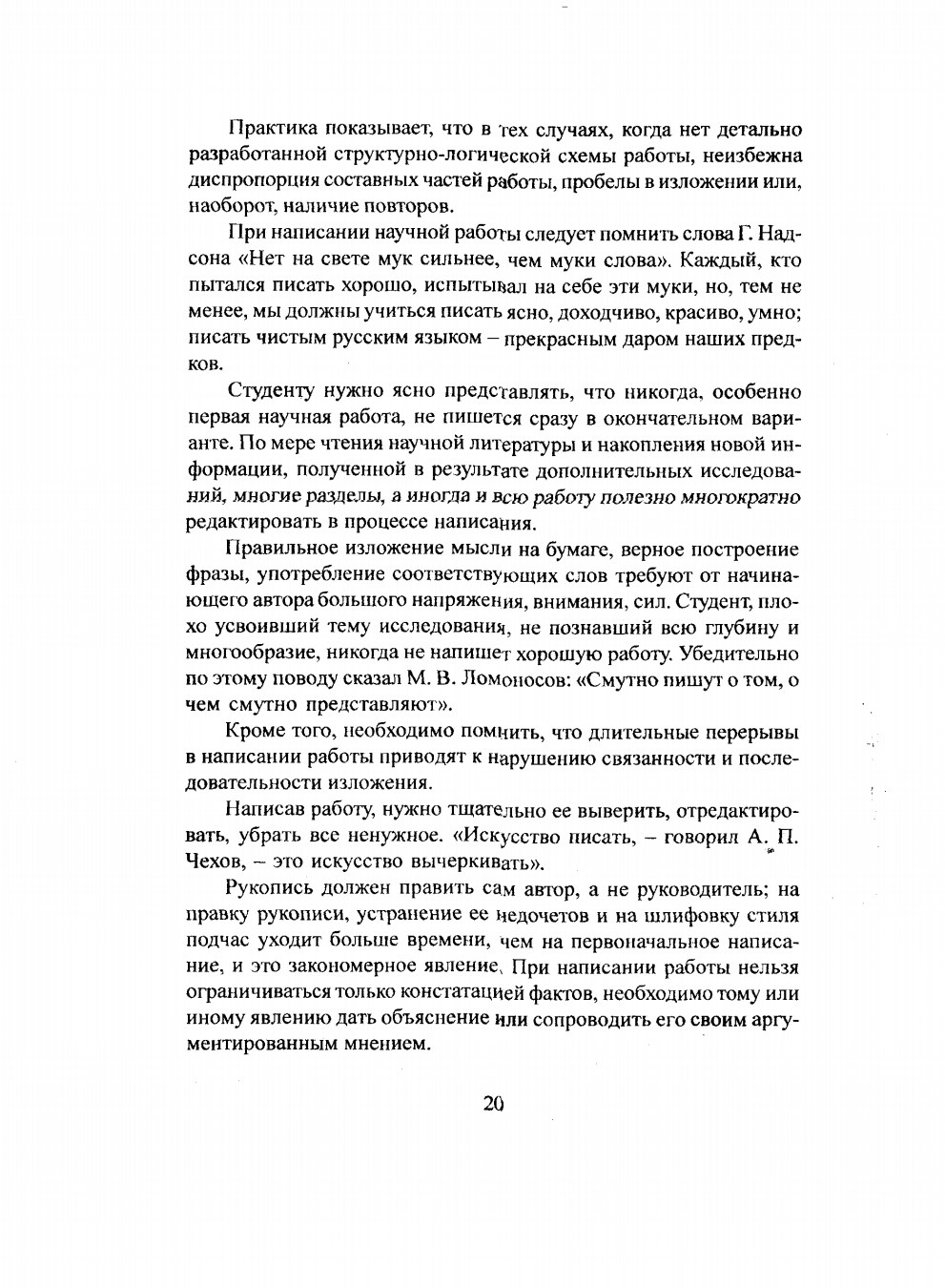 Практика показывает, что в тех случаях, когда нет детально разработанной структурно-логической схемы работы, неизбежна диспропорция составных частей работы, пробелы в изложении или, наоборот, наличие повторов.

При написании научной работы следует помнить слова Г. Надсона «Нет на свете мук сильнее, чем муки слова». Каждый, кто пытался писать хорошо, испытывал на себе эти муки, но, тем не менее, мы должны учиться писать ясно, доходчиво, красиво, умно; писать чистым русским языком – прекрасным даром наших предков.

Студенту нужно ясно представлять, что никогда, особенно первая научная работа, не пишется сразу в окончательном варианте. По мере чтения научной литературы и накопления новой информации, полученной в результате дополнительных исследований, многие разделы, а иногда и всю работу полезно многократно редактировать в процессе написания.

Правильное изложение мысли на бумаге, верное построение фразы, употребление соответствующих слов требуют от начинающего автора большого напряжения, внимания, сил. Студент, плохо усвоивший тему исследования, не познавший всю глубину и многообразие, никогда не напишет хорошую работу. Убедительно по этому поводу сказал М. В. Ломоносов: «Смутно пишут о том, о чем смутно представляют».

Кроме того, необходимо помнить, что длительные перерывы в написании работы приводят к нарушению связанности и последовательности изложения.

Написав работу, нужно тщательно ее выверить, отредактировать, убрать все ненужное. «Искусство писать, – говорил А. П. Чехов, – это искусство вычеркивать».

Рукопись должен править сам автор, а не руководитель; на правку рукописи, устранение ее недочетов и на шлифовку стиля подчас уходит больше времени, чем на первоначальное написание, и это закономерное явление. При написании работы нельзя ограничиваться только констатацией фактов, необходимо тому или иному явлению дать объяснение или сопроводить его своим аргументированным мнением.

20